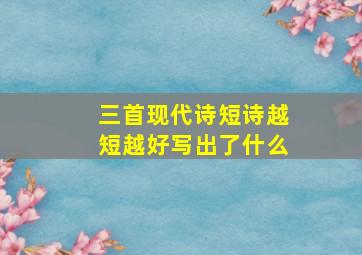 三首现代诗短诗越短越好写出了什么